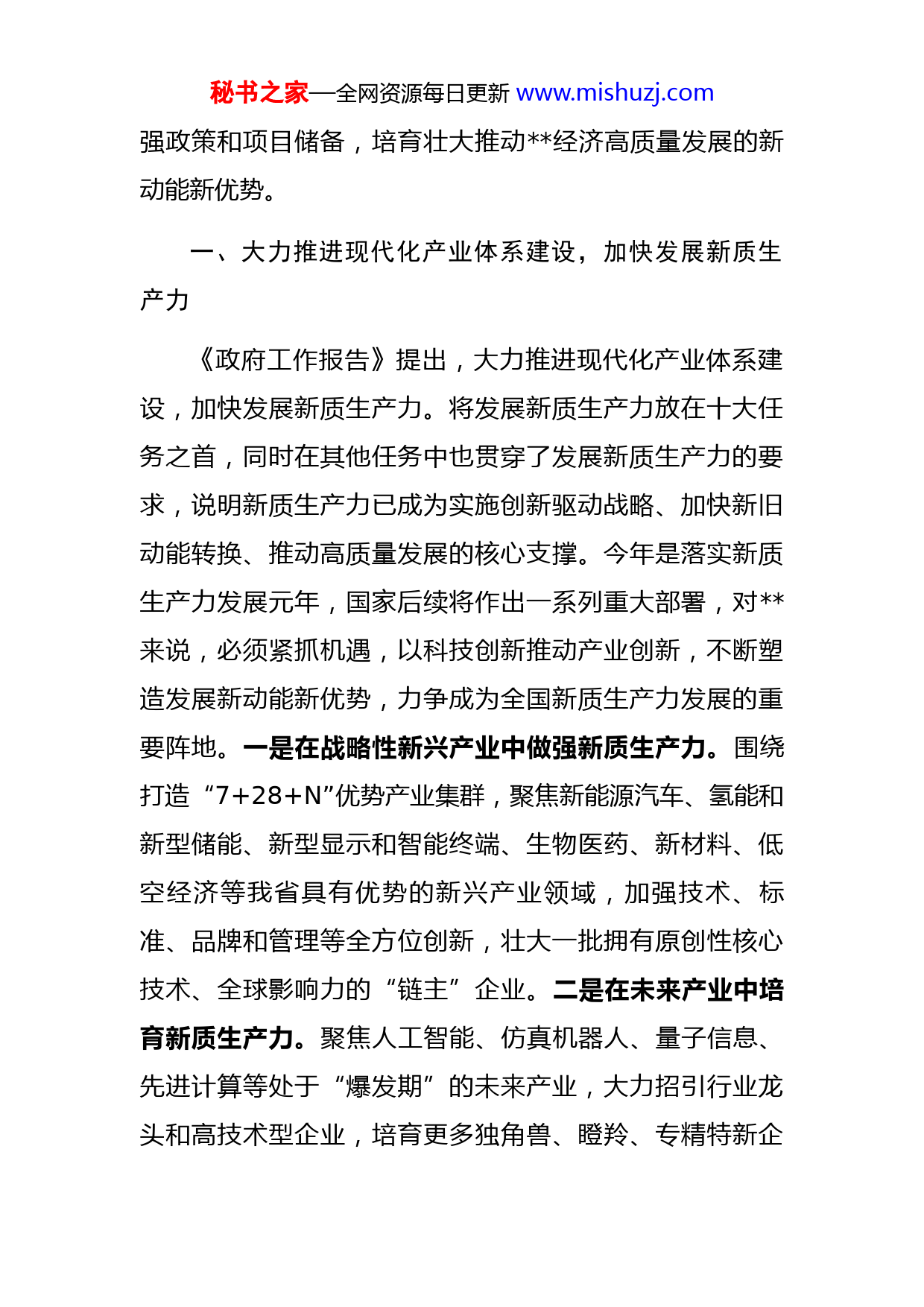 秘书之家—全网资源每日更新 www.mishuzj.com

强政策和项目储备，培育壮大推动**经济高质量发展的新动能新优势。

一、大力推进现代化产业体系建设，加快发展新质生产力

《政府工作报告》提出，大力推进现代化产业体系建设，加快发展新质生产力。将发展新质生产力放在十大任务之首，同时在其他任务中也贯穿了发展新质生产力的要求，说明新质生产力已成为实施创新驱动战略、加快新旧动能转换、推动高质量发展的核心支撑。今年是落实新质生产力发展元年，国家后续将作出一系列重大部署，对**来说，必须紧抓机遇，以科技创新推动产业创新，不断塑造发展新动能新优势，力争成为全国新质生产力发展的重要阵地。一是在战略性新兴产业中做强新质生产力。围绕打造“7+28+N”优势产业集群，聚焦新能源汽车、氢能和新型储能、新型显示和智能终端、生物医药、新材料、低空经济等我省具有优势的新兴产业领域，加强技术、标准、品牌和管理等全方位创新，壮大一批拥有原创性核心技术、全球影响力的“链主”企业。二是在未来产业中培育新质生产力。聚焦人工智能、仿真机器人、量子信息、先进计算等处于“爆发期”的未来产业，大力招引行业龙头和高技术型企业，培育更多独角兽、瞪羚、专精特新企